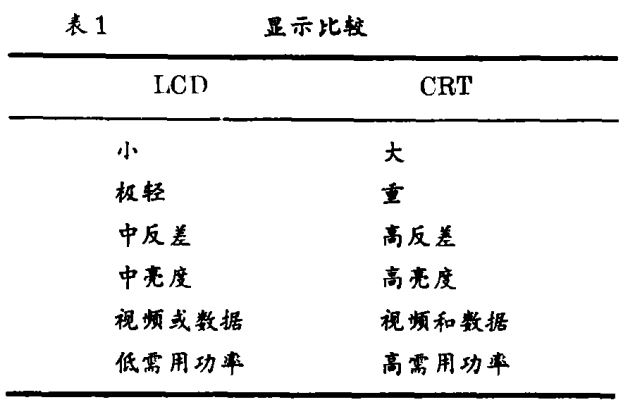 表 1　　显示比较

| LCD | CRT |
|---|---|
| 小 | 大 |
| 极轻 | 重 |
| 中反差 | 高反差 |
| 中亮度 | 高亮度 |
| 视频或数据 | 视频和数据 |
| 低需用功率 | 高需用功率 |